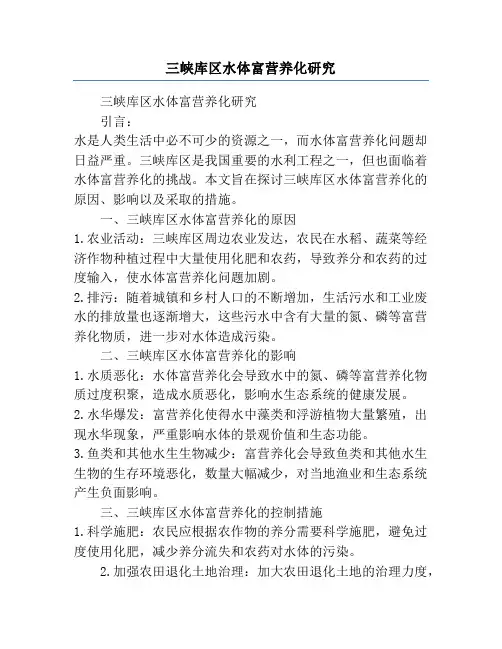 三峡库区水体富营养化研究

三峡库区水体富营养化研究

引言：

水是人类生活中必不可少的资源之一，而水体富营养化问题却日益严重。三峡库区是我国重要的水利工程之一，但也面临着水体富营养化的挑战。本文旨在探讨三峡库区水体富营养化的原因、影响以及采取的措施。

一、三峡库区水体富营养化的原因

1. 农业活动：三峡库区周边农业发达，农民在水稻、蔬菜等经济作物种植过程中大量使用化肥和农药，导致养分和农药的过度输入，使水体富营养化问题加剧。

2. 排污：随着城镇和乡村人口的不断增加，生活污水和工业废水的排放量也逐渐增大，这些污水中含有大量的氮、磷等富营养化物质，进一步对水体造成污染。

二、三峡库区水体富营养化的影响

1. 水质恶化：水体富营养化会导致水中的氮、磷等富营养化物质过度积聚，造成水质恶化，影响水生态系统的健康发展。

2. 水华爆发：富营养化使得水中藻类和浮游植物大量繁殖，出现水华现象，严重影响水体的景观价值和生态功能。

3. 鱼类和其他水生生物减少：富营养化会导致鱼类和其他水生生物的生存环境恶化，数量大幅减少，对当地渔业和生态系统产生负面影响。

三、三峡库区水体富营养化的控制措施

1. 科学施肥：农民应根据农作物的养分需要科学施肥，避免过度使用化肥，减少养分流失和农药对水体的污染。

2. 加强农田退化土地治理：加大农田退化土地的治理力度，